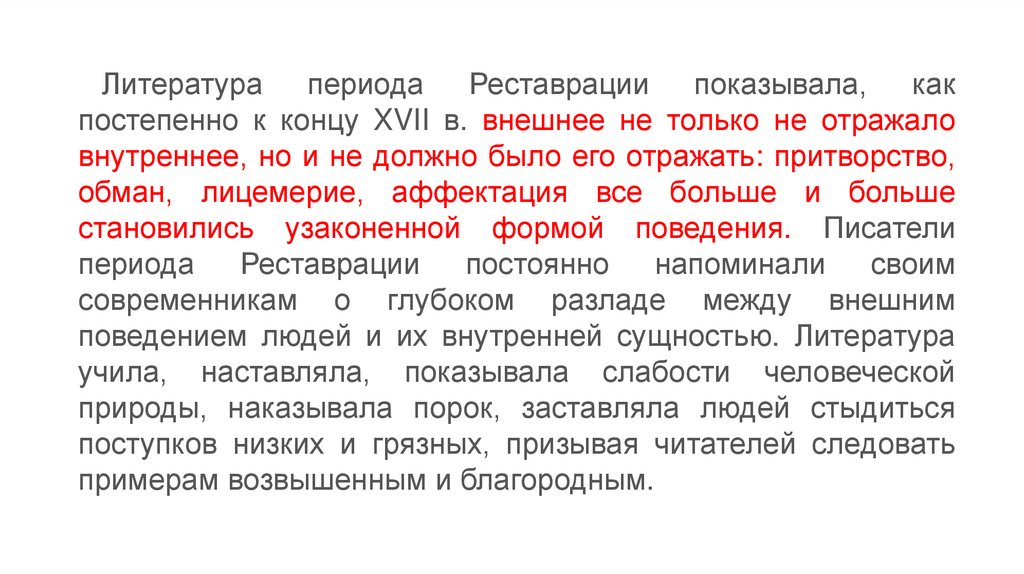 Литература периода Реставрации показывала, как постепенно к концу XVII в. внешнее не только не отражало внутреннее, но и не должно было его отражать: притворство, обман, лицемерие, аффектация все больше и больше становились узаконенной формой поведения. Писатели периода Реставрации постоянно напоминали своим современникам о глубоком разладе между внешним поведением людей и их внутренней сущностью. Литература учила, наставляла, показывала слабости человеческой природы, наказывала порок, заставляла людей стыдиться поступков низких и грязных, призывая читателей следовать примерам возвышенным и благородным.